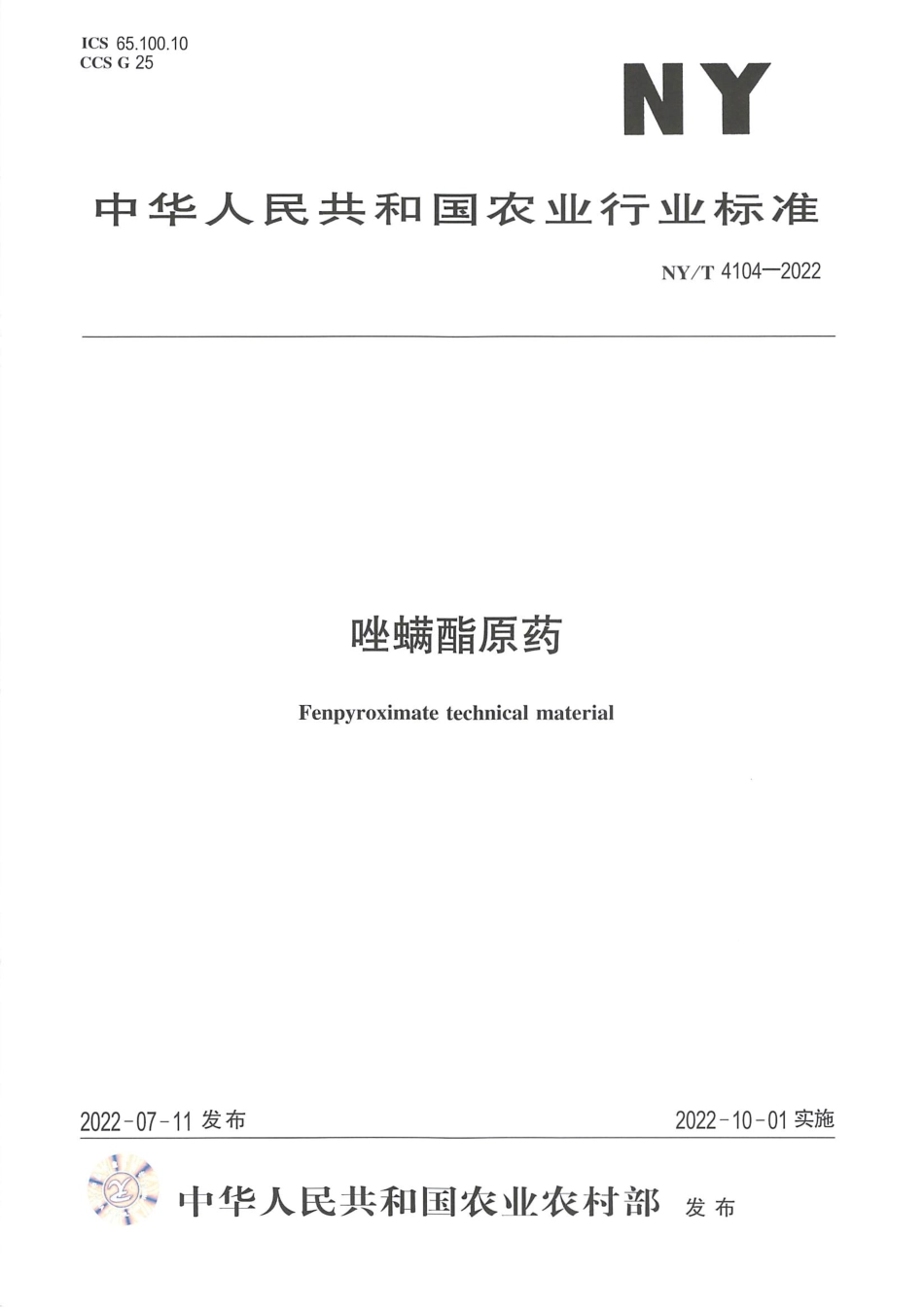 ICS 65.100.10
CCS G 25

NY

中华人民共和国农业行业标准

NY/T 4104—2022

唑螨酯原药

Fenpyroximate technical material

2022-07-11 发布

2022-10-01 实施

中华人民共和国农业农村部 发布